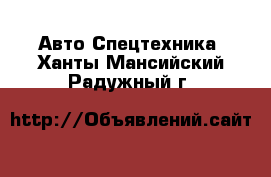 Авто Спецтехника
Ханты Мансийский
Радужный г

http://Объявлений.сайт